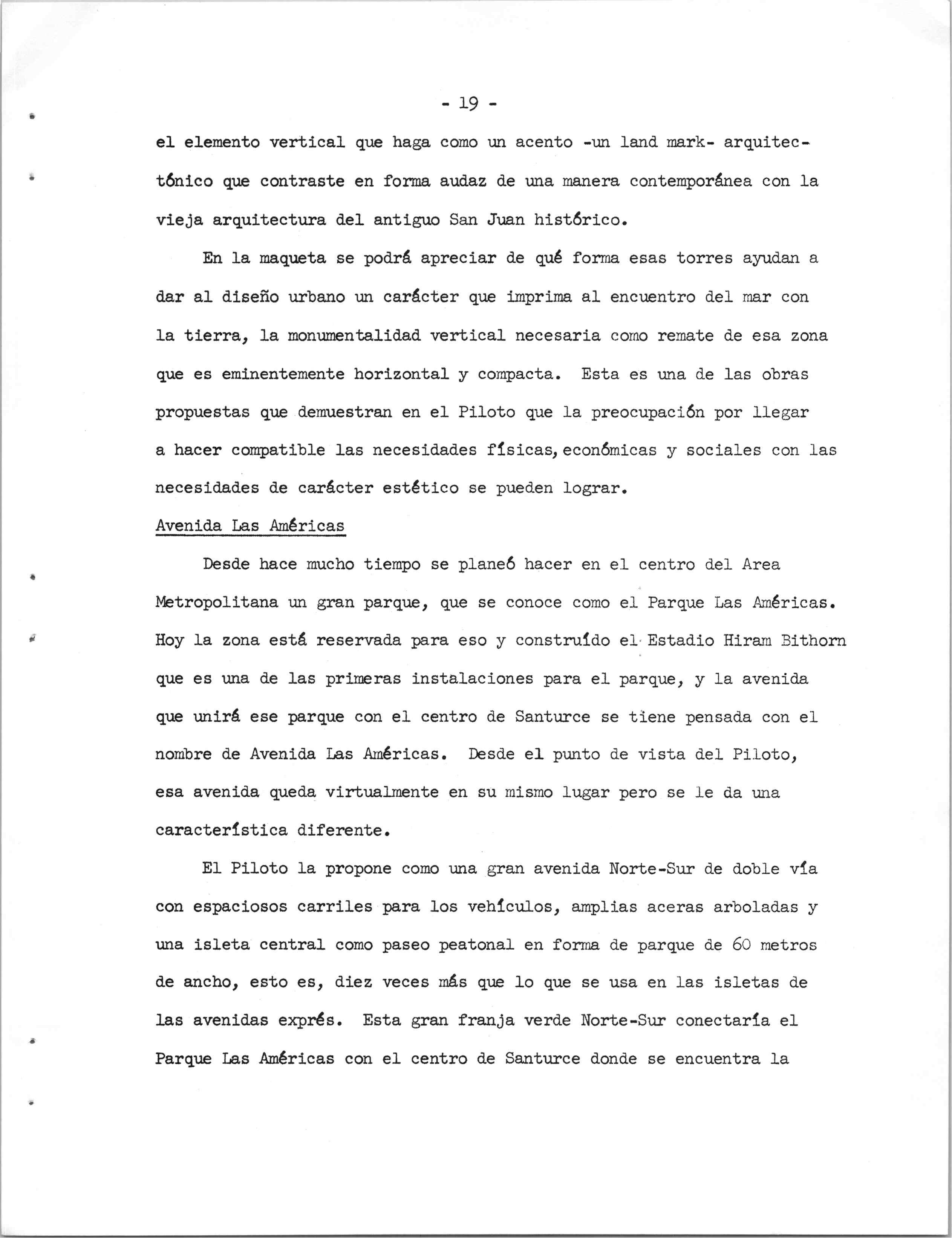 - 19 -

el elemento vertical que haga como un acento -un land mark- arquitectónico que contraste en forma audaz de una manera contemporánea con la vieja arquitectura del antiguo San Juan histórico.

En la maqueta se podrá apreciar de qué forma esas torres ayudan a dar al diseño urbano un carácter que imprima al encuentro del mar con la tierra, la monumentalidad vertical necesaria como remate de esa zona que es eminentemente horizontal y compacta. Esta es una de las obras propuestas que demuestran en el Piloto que la preocupación por llegar a hacer compatible las necesidades físicas, económicas y sociales con las necesidades de carácter estético se pueden lograr.

Avenida Las Américas

Desde hace mucho tiempo se planeó hacer en el centro del Area Metropolitana un gran parque, que se conoce como el Parque Las Américas. Hoy la zona está reservada para eso y construído el Estadio Hiram Bithorn que es una de las primeras instalaciones para el parque, y la avenida que unirá ese parque con el centro de Santurce se tiene pensada con el nombre de Avenida Las Américas. Desde el punto de vista del Piloto, esa avenida queda virtualmente en su mismo lugar pero se le da una característica diferente.

El Piloto la propone como una gran avenida Norte-Sur de doble vía con espaciosos carriles para los vehículos, amplias aceras arboladas y una isleta central como paseo peatonal en forma de parque de 60 metros de ancho, esto es, diez veces más que lo que se usa en las isletas de las avenidas exprés. Esta gran franja verde Norte-Sur conectaría el Parque Las Américas con el centro de Santurce donde se encuentra la